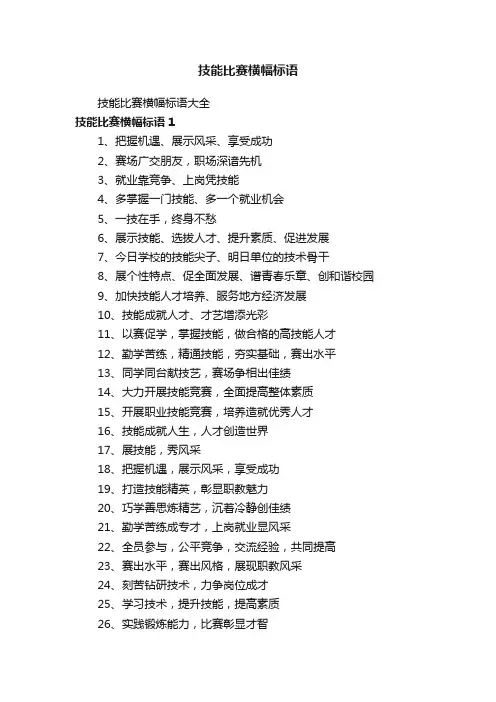 技能比赛横幅标语

技能比赛横幅标语大全

技能比赛横幅标语 1

1、把握机遇、展示风采、享受成功

2、赛场广交朋友，职场深谙先机

3、就业靠竞争、上岗凭技能

4、多掌握一门技能、多一个就业机会

5、一技在手，终身不愁

6、展示技能、选拔人才、提升素质、促进发展

7、今日学校的技能尖子、明日单位的技术骨干

8、展个性特点、促全面发展、谱青春乐章、创和谐校园

9、加快技能人才培养、服务地方经济发展

10、技能成就人才、才艺增添光彩

11、以赛促学，掌握技能，做合格的高技能人才

12、勤学苦练，精通技能，夯实基础，赛出水平

13、同学同台献技艺，赛场争相出佳绩

14、大力开展技能竞赛，全面提高整体素质

15、开展职业技能竞赛，培养造就优秀人才

16、技能成就人生，人才创造世界

17、展技能，秀风采

18、把握机遇，展示风采，享受成功

19、打造技能精英，彰显职教魅力

20、巧学善思炼精艺，沉着冷静创佳绩

21、勤学苦练成专才，上岗就业显风采

22、全员参与，公平竞争，交流经验，共同提高

23、赛出水平，赛出风格，展现职教风采

24、刻苦钻研技术，力争岗位成才

25、学习技术，提升技能，提高素质

26、实践锻炼能力，比赛彰显才智